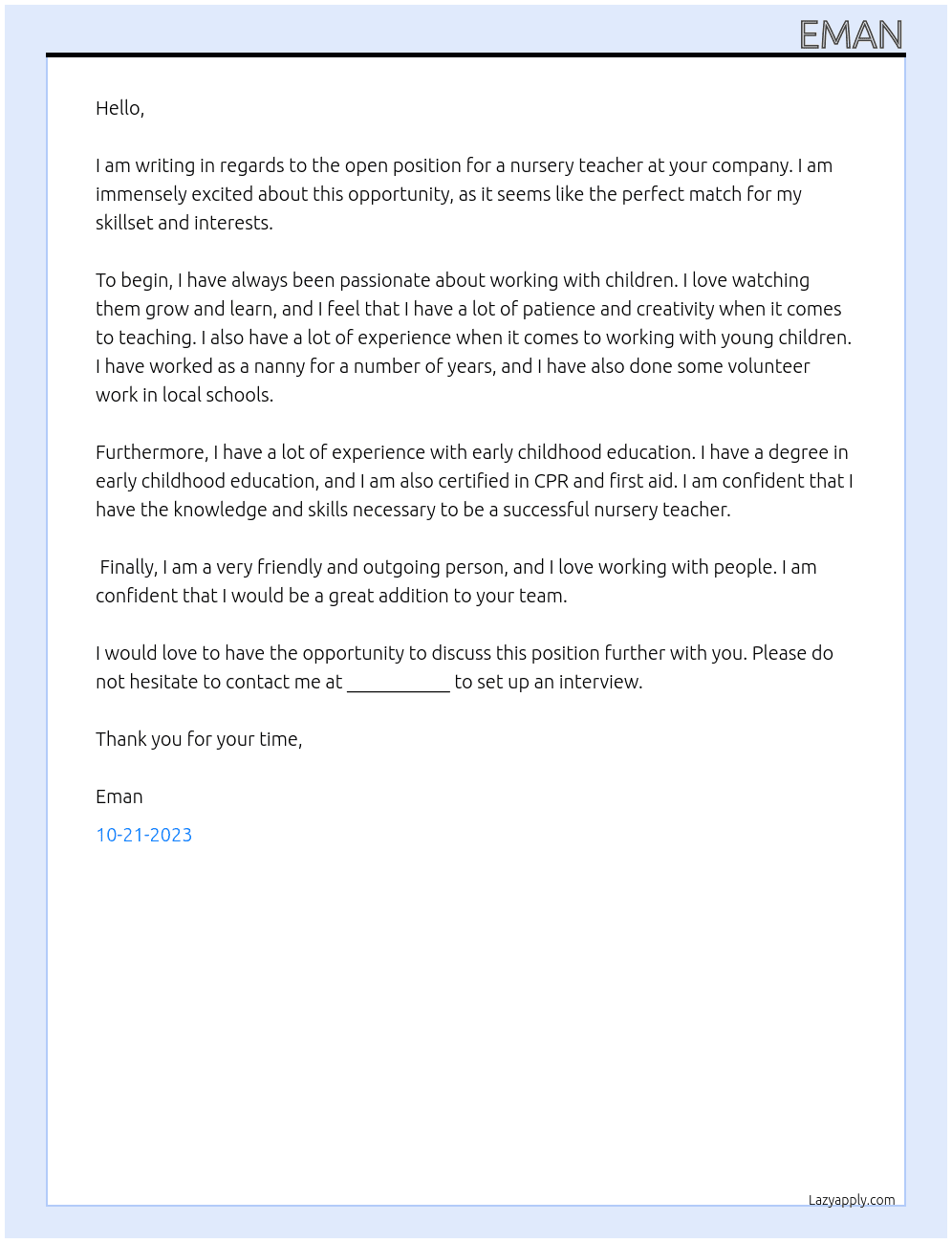 EMAN

Hello,

I am writing in regards to the open position for a nursery teacher at your company. I am immensely excited about this opportunity, as it seems like the perfect match for my skillset and interests.

To begin, I have always been passionate about working with children. I love watching them grow and learn, and I feel that I have a lot of patience and creativity when it comes to teaching. I also have a lot of experience when it comes to working with young children. I have worked as a nanny for a number of years, and I have also done some volunteer work in local schools.

Furthermore, I have a lot of experience with early childhood education. I have a degree in early childhood education, and I am also certified in CPR and first aid. I am confident that I have the knowledge and skills necessary to be a successful nursery teacher.

Finally, I am a very friendly and outgoing person, and I love working with people. I am confident that I would be a great addition to your team.

I would love to have the opportunity to discuss this position further with you. Please do not hesitate to contact me at ____ to set up an interview.

Thank you for your time,

Eman

10-21-2023

Lazyapply.com